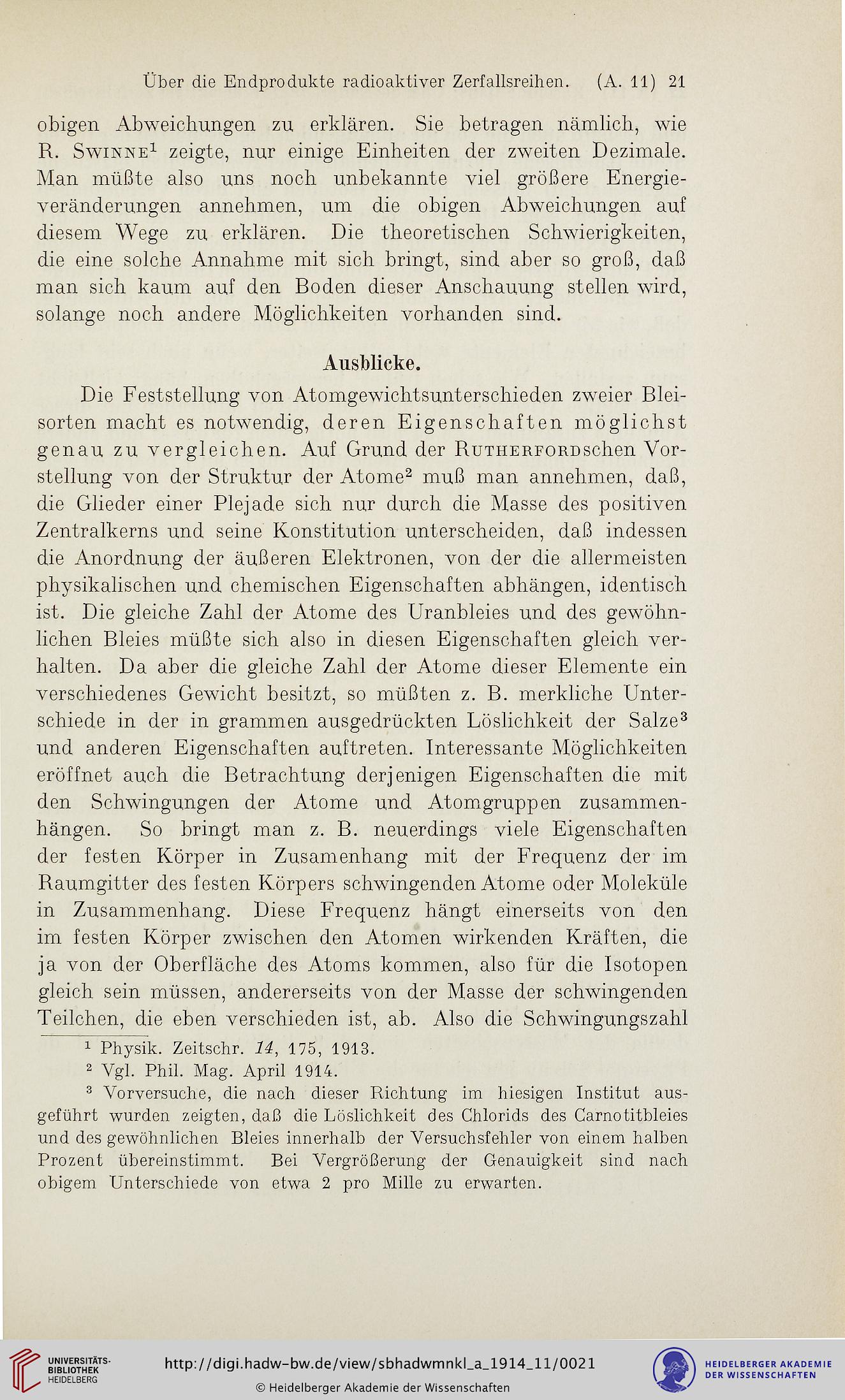 Über die Endprodukte radioaktiver Zerfallsreihen. (A. 11) 21

obigen Abweichungen zu erklären. Sie betragen nämlich, wie R. Swinne$^1$ zeigte, nur einige Einheiten der zweiten Dezimale. Man müßte also uns noch unbekannte viel größere Energieveränderungen annehmen, um die obigen Abweichungen auf diesem Wege zu erklären. Die theoretischen Schwierigkeiten, die eine solche Annahme mit sich bringt, sind aber so groß, daß man sich kaum auf den Boden dieser Anschauung stellen wird, solange noch andere Möglichkeiten vorhanden sind.

Ausblicke.

Die Feststellung von Atomgewichtsunterschieden zweier Bleisorten macht es notwendig, deren Eigenschaften möglichst genau zu vergleichen. Auf Grund der Rutherfordschen Vorstellung von der Struktur der Atome$^2$ muß man annehmen, daß, die Glieder einer Plejade sich nur durch die Masse des positiven Zentralkerns und seine Konstitution unterscheiden, daß indessen die Anordnung der äußeren Elektronen, von der die allermeisten physikalischen und chemischen Eigenschaften abhängen, identisch ist. Die gleiche Zahl der Atome des Uranbleies und des gewöhnlichen Bleies müßte sich also in diesen Eigenschaften gleich verhalten. Da aber die gleiche Zahl der Atome dieser Elemente ein verschiedenes Gewicht besitzt, so müßten z. B. merkliche Unterschiede in der in grammen ausgedrückten Löslichkeit der Salze$^3$ und anderen Eigenschaften auftreten. Interessante Möglichkeiten eröffnet auch die Betrachtung derjenigen Eigenschaften die mit den Schwingungen der Atome und Atomgruppen zusammenhängen. So bringt man z. B. neuerdings viele Eigenschaften der festen Körper in Zusamenhang mit der Frequenz der im Raumgitter des festen Körpers schwingenden Atome oder Moleküle in Zusammenhang. Diese Frequenz hängt einerseits von den im festen Körper zwischen den Atomen wirkenden Kräften, die ja von der Oberfläche des Atoms kommen, also für die Isotopen gleich sein müssen, andererseits von der Masse der schwingenden Teilchen, die eben verschieden ist, ab. Also die Schwingungszahl

$^1$ Physik. Zeitschr. 14, 175, 1913.
$^2$ Vgl. Phil. Mag. April 1914.
$^3$ Vorversuche, die nach dieser Richtung im hiesigen Institut ausgeführt wurden zeigten, daß die Löslichkeit des Chlorids des Carnotitbleies und des gewöhnlichen Bleies innerhalb der Versuchsfehler von einem halben Prozent übereinstimmt. Bei Vergrößerung der Genauigkeit sind nach obigem Unterschiede von etwa 2 pro Mille zu erwarten.

UNIVERSITÄTS-BIBLIOTHEK HEIDELBERG
http://digi.hadw-bw.de/view/sbhadwmnkl_a_1914_11/0021
© Heidelberger Akademie der Wissenschaften
HEIDELBERGER AKADEMIE DER WISSENSCHAFTEN